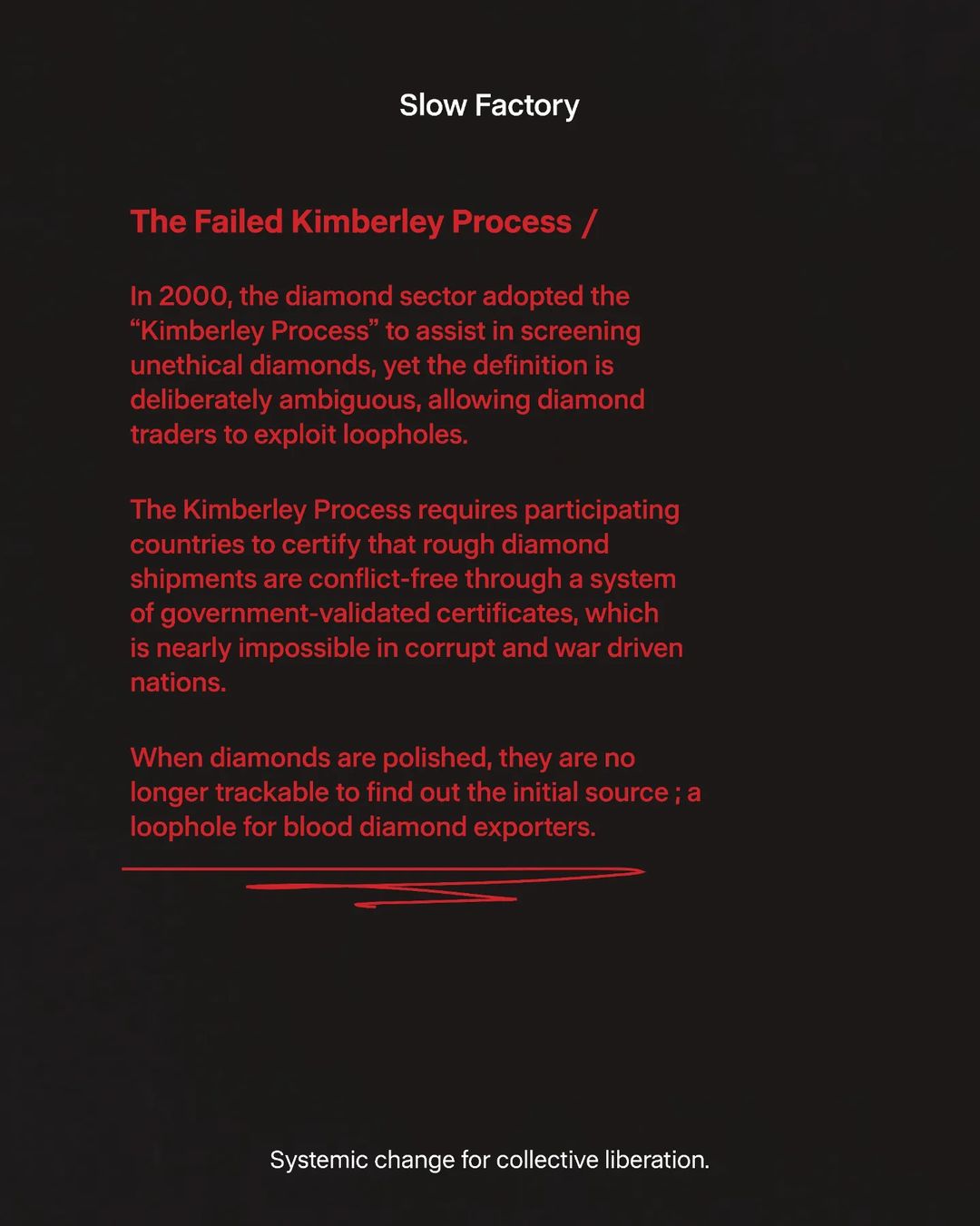 Slow Factory

The Failed Kimberley Process /

In 2000, the diamond sector adopted the "Kimberley Process" to assist in screening unethical diamonds, yet the definition is deliberately ambiguous, allowing diamond traders to exploit loopholes.

The Kimberley Process requires participating countries to certify that rough diamond shipments are conflict-free through a system of government-validated certificates, which is nearly impossible in corrupt and war driven nations.

When diamonds are polished, they are no longer trackable to find out the initial source ; a loophole for blood diamond exporters.

Systemic change for collective liberation.